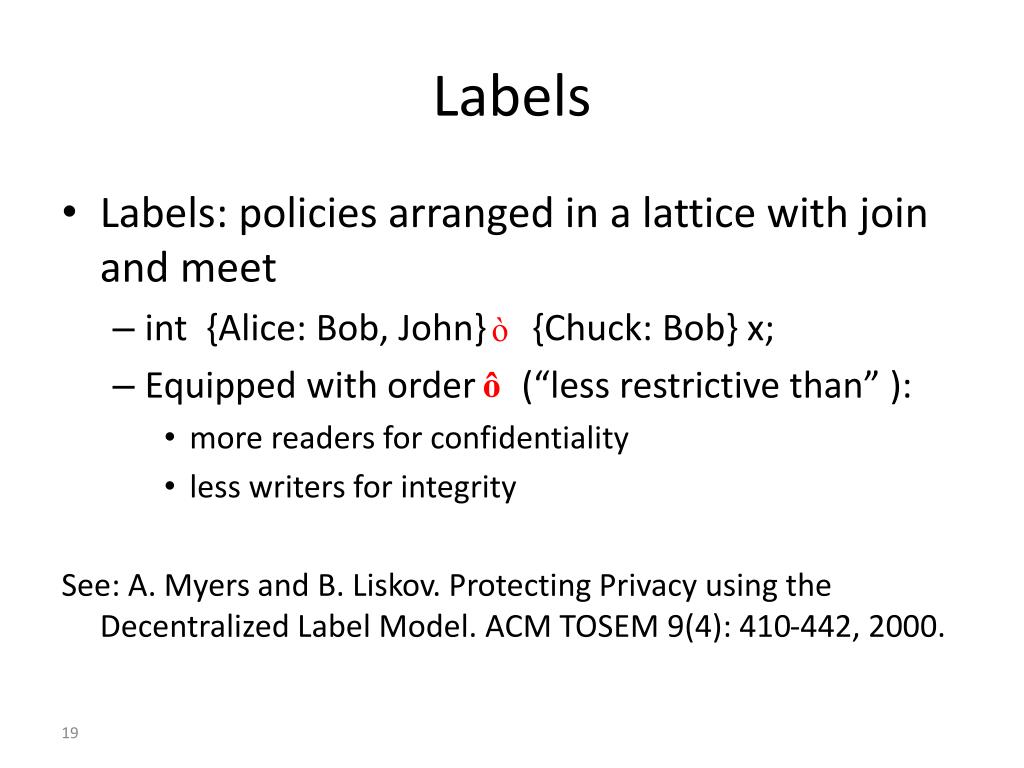 Labels

• Labels: policies arranged in a lattice with join and meet
– int {Alice: Bob, John} ò {Chuck: Bob} x;
– Equipped with order ô (“less restrictive than” ):
• more readers for confidentiality
• less writers for integrity

See: A. Myers and B. Liskov. Protecting Privacy using the Decentralized Label Model. ACM TOSEM 9(4): 410-442, 2000.

19